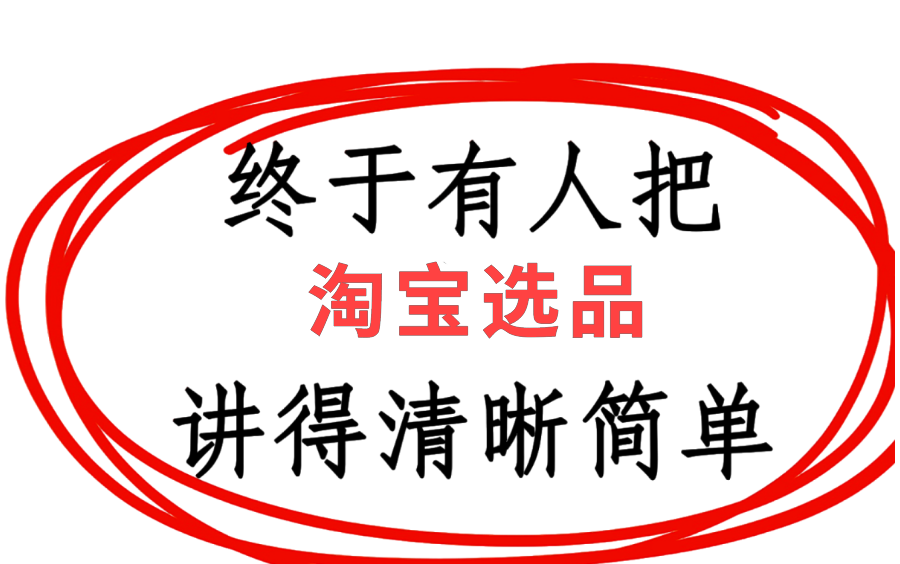 终于有人把
淘宝选品
讲得清晰简单